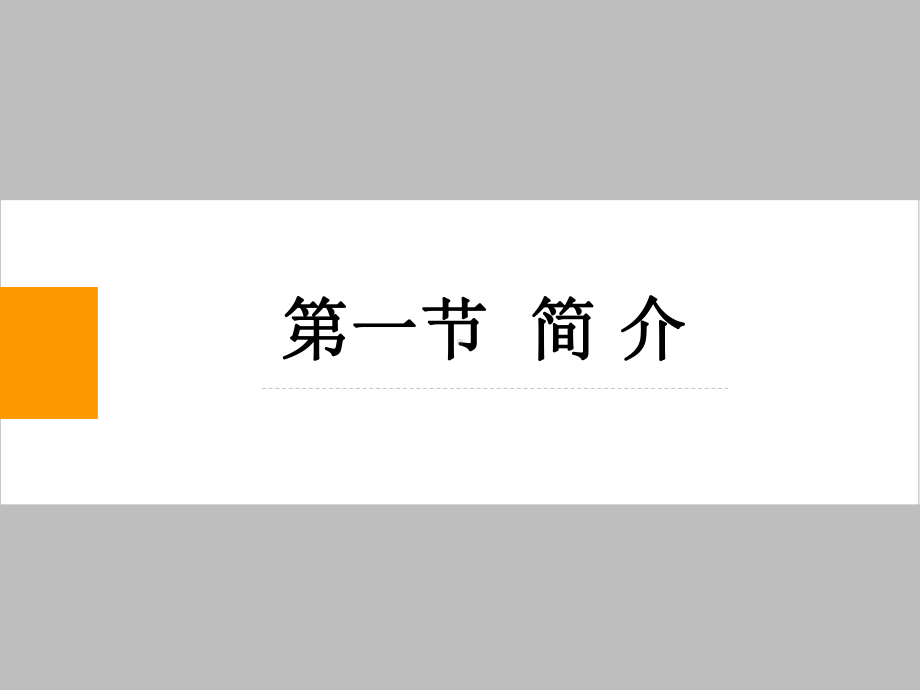 第一节 简 介